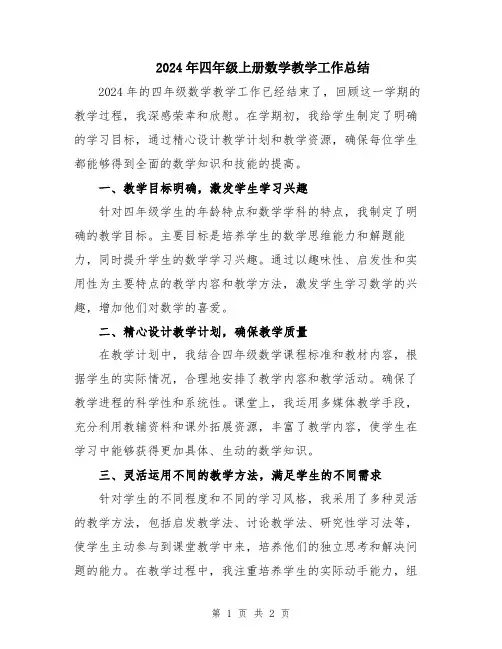 2024年四年级上册数学教学工作总结

2024年的四年级数学教学工作已经结束了，回顾这一学期的教学过程，我深感荣幸和欣慰。在学期初，我给学生制定了明确的学习目标，通过精心设计教学计划和教学资源，确保每位学生都能够得到全面的数学知识和技能的提高。

一、教学目标明确，激发学生学习兴趣

针对四年级学生的年龄特点和数学学科的特点，我制定了明确的教学目标。主要目标是培养学生的数学思维能力和解题能力，同时提升学生的数学学习兴趣。通过以趣味性、启发性和实用性为主要特点的教学内容和教学方法，激发学生学习数学的兴趣，增加他们对数学的喜爱。

二、精心设计教学计划，确保教学质量

在教学计划中，我结合四年级数学课程标准和教材内容，根据学生的实际情况，合理地安排了教学内容和教学活动。确保了教学进程的科学性和系统性。课堂上，我运用多媒体教学手段，充分利用教辅资料和课外拓展资源，丰富了教学内容，使学生在学习中能够获得更加具体、生动的数学知识。

三、灵活运用不同的教学方法，满足学生的不同需求

针对学生的不同程度和不同的学习风格，我采用了多种灵活的教学方法，包括启发教学法、讨论教学法、研究性学习法等，使学生主动参与到课堂教学中来，培养他们的独立思考和解决问题的能力。在教学过程中，我注重培养学生的实际动手能力，组

第 1 页 共 2 页